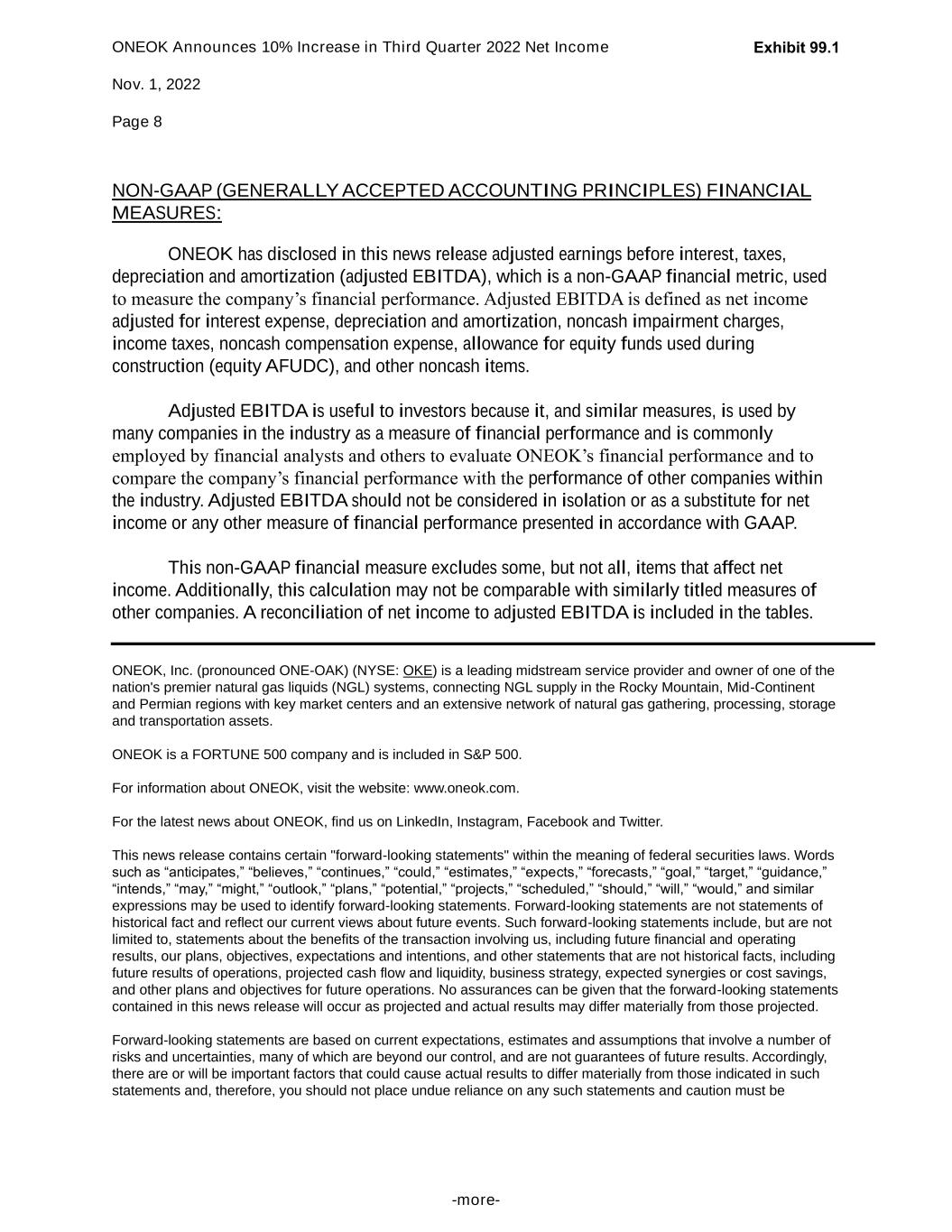 ONEOK Announces 10% Increase in Third Quarter 2022 Net Income

Exhibit 99.1

Nov. 1, 2022

Page 8

NON-GAAP (GENERALLY ACCEPTED ACCOUNTING PRINCIPLES) FINANCIAL MEASURES:

ONEOK has disclosed in this news release adjusted earnings before interest, taxes, depreciation and amortization (adjusted EBITDA), which is a non-GAAP financial metric, used to measure the company’s financial performance. Adjusted EBITDA is defined as net income adjusted for interest expense, depreciation and amortization, noncash impairment charges, income taxes, noncash compensation expense, allowance for equity funds used during construction (equity AFUDC), and other noncash items.

Adjusted EBITDA is useful to investors because it, and similar measures, is used by many companies in the industry as a measure of financial performance and is commonly employed by financial analysts and others to evaluate ONEOK’s financial performance and to compare the company’s financial performance with the performance of other companies within the industry. Adjusted EBITDA should not be considered in isolation or as a substitute for net income or any other measure of financial performance presented in accordance with GAAP.

This non-GAAP financial measure excludes some, but not all, items that affect net income. Additionally, this calculation may not be comparable with similarly titled measures of other companies. A reconciliation of net income to adjusted EBITDA is included in the tables.

ONEOK, Inc. (pronounced ONE-OAK) (NYSE: OKE) is a leading midstream service provider and owner of one of the nation's premier natural gas liquids (NGL) systems, connecting NGL supply in the Rocky Mountain, Mid-Continent and Permian regions with key market centers and an extensive network of natural gas gathering, processing, storage and transportation assets.

ONEOK is a FORTUNE 500 company and is included in S&P 500.

For information about ONEOK, visit the website: www.oneok.com.

For the latest news about ONEOK, find us on LinkedIn, Instagram, Facebook and Twitter.

This news release contains certain "forward-looking statements" within the meaning of federal securities laws. Words such as “anticipates,” “believes,” “continues,” “could,” “estimates,” “expects,” “forecasts,” “goal,” “target,” “guidance,” “intends,” “may,” “might,” “outlook,” “plans,” “potential,” “projects,” “scheduled,” “should,” “will,” “would,” and similar expressions may be used to identify forward-looking statements. Forward-looking statements are not statements of historical fact and reflect our current views about future events. Such forward-looking statements include, but are not limited to, statements about the benefits of the transaction involving us, including future financial and operating results, our plans, objectives, expectations and intentions, and other statements that are not historical facts, including future results of operations, projected cash flow and liquidity, business strategy, expected synergies or cost savings, and other plans and objectives for future operations. No assurances can be given that the forward-looking statements contained in this news release will occur as projected and actual results may differ materially from those projected.

Forward-looking statements are based on current expectations, estimates and assumptions that involve a number of risks and uncertainties, many of which are beyond our control, and are not guarantees of future results. Accordingly, there are or will be important factors that could cause actual results to differ materially from those indicated in such statements and, therefore, you should not place undue reliance on any such statements and caution must be

-more-